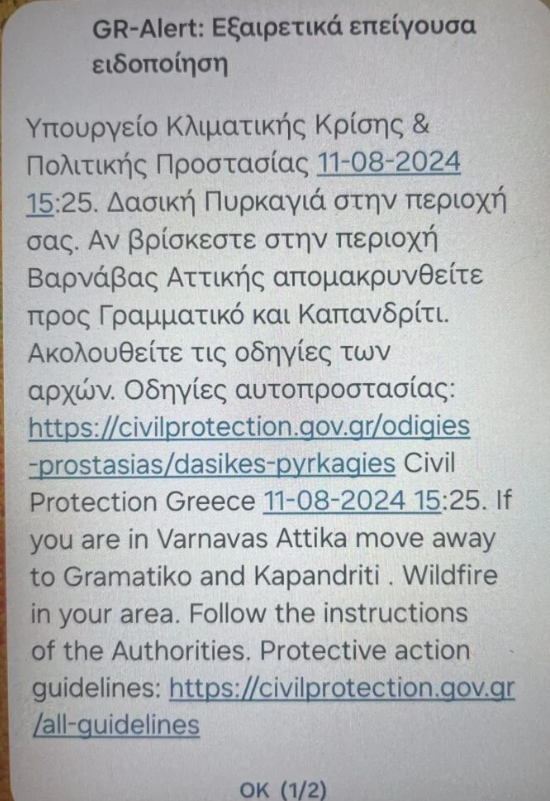 GR-Alert: Εξαιρετικά επείγουσα ειδοποίηση

Υπουργείο Κλιματικής Κρίσης & Πολιτικής Προστασίας 11-08-2024 15:25. Δασική Πυρκαγιά στην περιοχή σας. Αν βρίσκεστε στην περιοχή Βαρνάβας Αττικής απομακρυνθείτε προς Γραμματικό και Καπανδρίτι. Ακολουθείτε τις οδηγίες των αρχών. Οδηγίες αυτοπροστασίας: https://civilprotection.gov.gr/odigies-prostasias/dasikes-pyrkagies Civil Protection Greece 11-08-2024 15:25. If you are in Varnavas Attika move away to Gramatiko and Kapandriti . Wildfire in your area. Follow the instructions of the Authorities. Protective action guidelines: https://civilprotection.gov.gr/all-guidelines

OK (1/2)